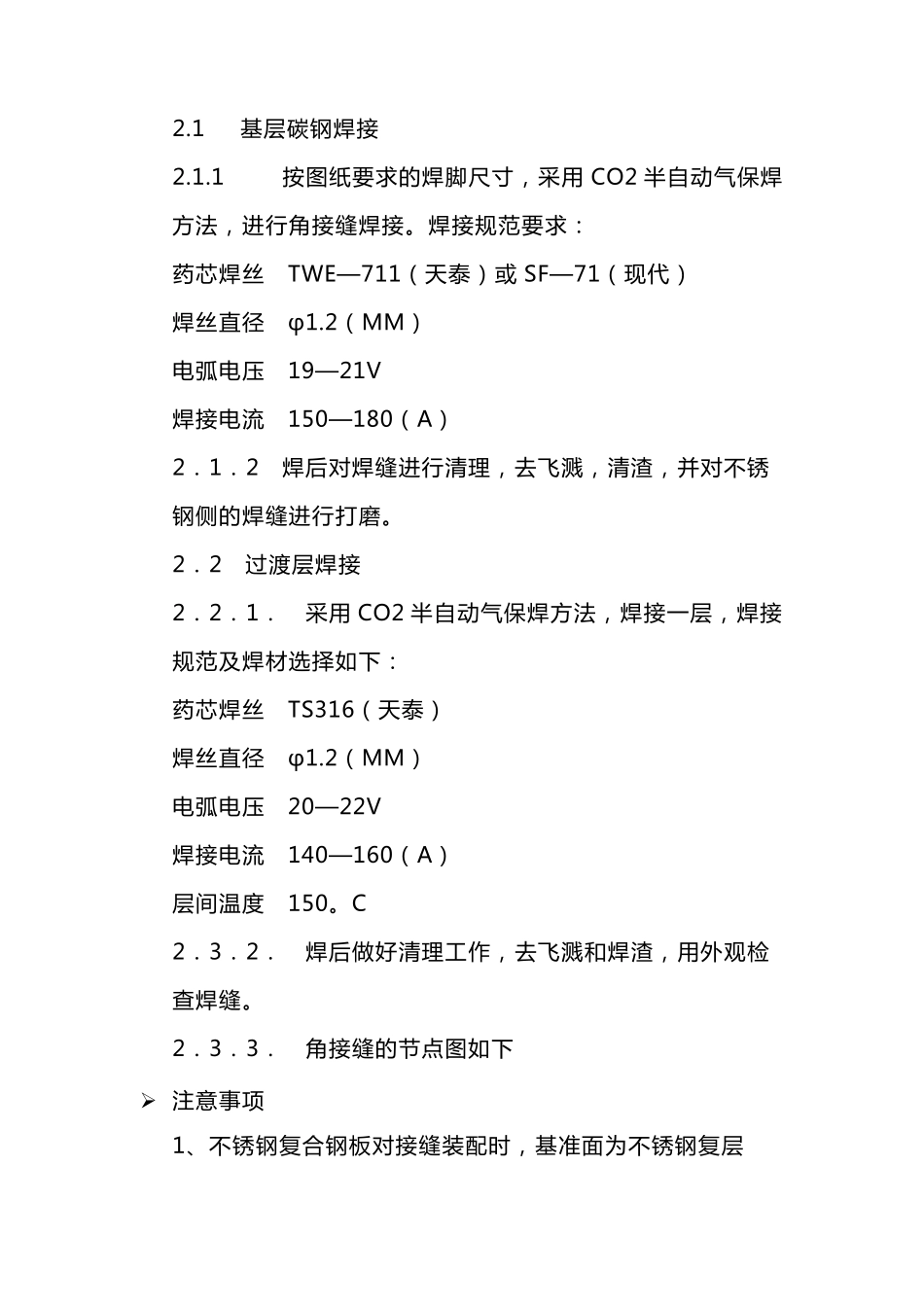 2.1　基层碳钢焊接

2.1.1　按图纸要求的焊脚尺寸，采用 CO2 半自动气保焊方法，进行角接缝焊接。焊接规范要求：

药芯焊丝　TWE—711（天泰）或 SF—71（现代）

焊丝直径　φ1.2（MM）

电弧电压　19—21V

焊接电流　150—180（A）

２．１．２　焊后对焊缝进行清理，去飞溅，清渣，并对不锈钢侧的焊缝进行打磨。

２．２　过渡层焊接

２．２．１．　采用 CO2 半自动气保焊方法，焊接一层，焊接规范及焊材选择如下：

药芯焊丝　TS316（天泰）

焊丝直径　φ1.2（MM）

电弧电压　20—22V

焊接电流　140—160（A）

层间温度　150。C

２．３．２．　焊后做好清理工作，去飞溅和焊渣，用外观检查焊缝。

２．３．３．　角接缝的节点图如下

➢ 注意事项

1、不锈钢复合钢板对接缝装配时，基准面为不锈钢复层